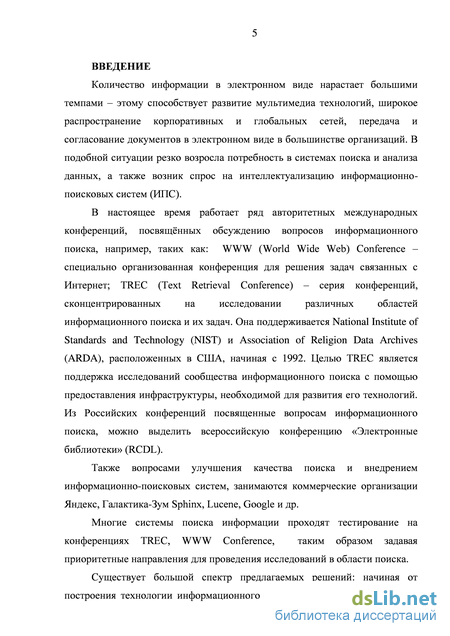 5

ВВЕДЕНИЕ

Количество информации в электронном виде нарастает большими темпами – этому способствует развитие мультимедиа технологий, широкое распространение корпоративных и глобальных сетей, передача и согласование документов в электронном виде в большинстве организаций. В подобной ситуации резко возросла потребность в системах поиска и анализа данных, а также возник спрос на интеллектуализацию информационно-поисковых систем (ИПС).

В настоящее время работает ряд авторитетных международных конференций, посвящённых обсуждению вопросов информационного поиска, например, таких как: WWW (World Wide Web) Conference – специально организованная конференция для решения задач связанных с Интернет; TREC (Text Retrieval Conference) – серия конференций, сконцентрированных на исследовании различных областей информационного поиска и их задач. Она поддерживается National Institute of Standards and Technology (NIST) и Association of Religion Data Archives (ARDA), расположенных в США, начиная с 1992. Целью TREC является поддержка исследований сообщества информационного поиска с помощью предоставления инфраструктуры, необходимой для развития его технологий. Из Российских конференций посвященные вопросам информационного поиска, можно выделить всероссийскую конференцию «Электронные библиотеки» (RCDL).

Также вопросами улучшения качества поиска и внедрением информационно-поисковых систем, занимаются коммерческие организации Яндекс, Галактика-Зум Sphinx, Lucene, Google и др.

Многие системы поиска информации проходят тестирование на конференциях TREC, WWW Conference, таким образом задавая приоритетные направления для проведения исследований в области поиска.

Существует большой спектр предлагаемых решений: начиная от построения технологии информационного

dsLib.net
библиотека диссертаций